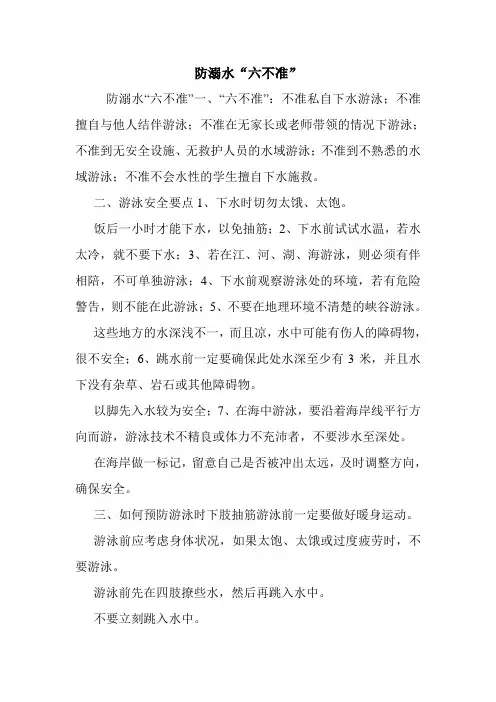 防溺水“六不准”

防溺水“六不准”一、“六不准”：不准私自下水游泳；不准擅自与他人结伴游泳；不准在无家长或老师带领的情况下游泳；不准到无安全设施、无救护人员的水域游泳；不准到不熟悉的水域游泳；不准不会水性的学生擅自下水施救。

二、游泳安全要点 1、下水时切勿太饿、太饱。

饭后一小时才能下水，以免抽筋；2、下水前试试水温，若水太冷，就不要下水；3、若在江、河、湖、海游泳，则必须有伴相陪，不可单独游泳；4、下水前观察游泳处的环境，若有危险警告，则不能在此游泳；5、不要在地理环境不清楚的峡谷游泳。

这些地方的水深浅不一，而且凉，水中可能有伤人的障碍物，很不安全；6、跳水前一定要确保此处水深至少有 3 米，并且水下没有杂草、岩石或其他障碍物。

以脚先入水较为安全；7、在海中游泳，要沿着海岸线平行方向而游，游泳技术不精良或体力不充沛者，不要涉水至深处。

在海岸做一标记，留意自己是否被冲出太远，及时调整方向，确保安全。

三、如何预防游泳时下肢抽筋游泳前一定要做好暖身运动。

游泳前应考虑身体状况，如果太饱、太饿或过度疲劳时，不要游泳。

游泳前先在四肢撩些水，然后再跳入水中。

不要立刻跳入水中。